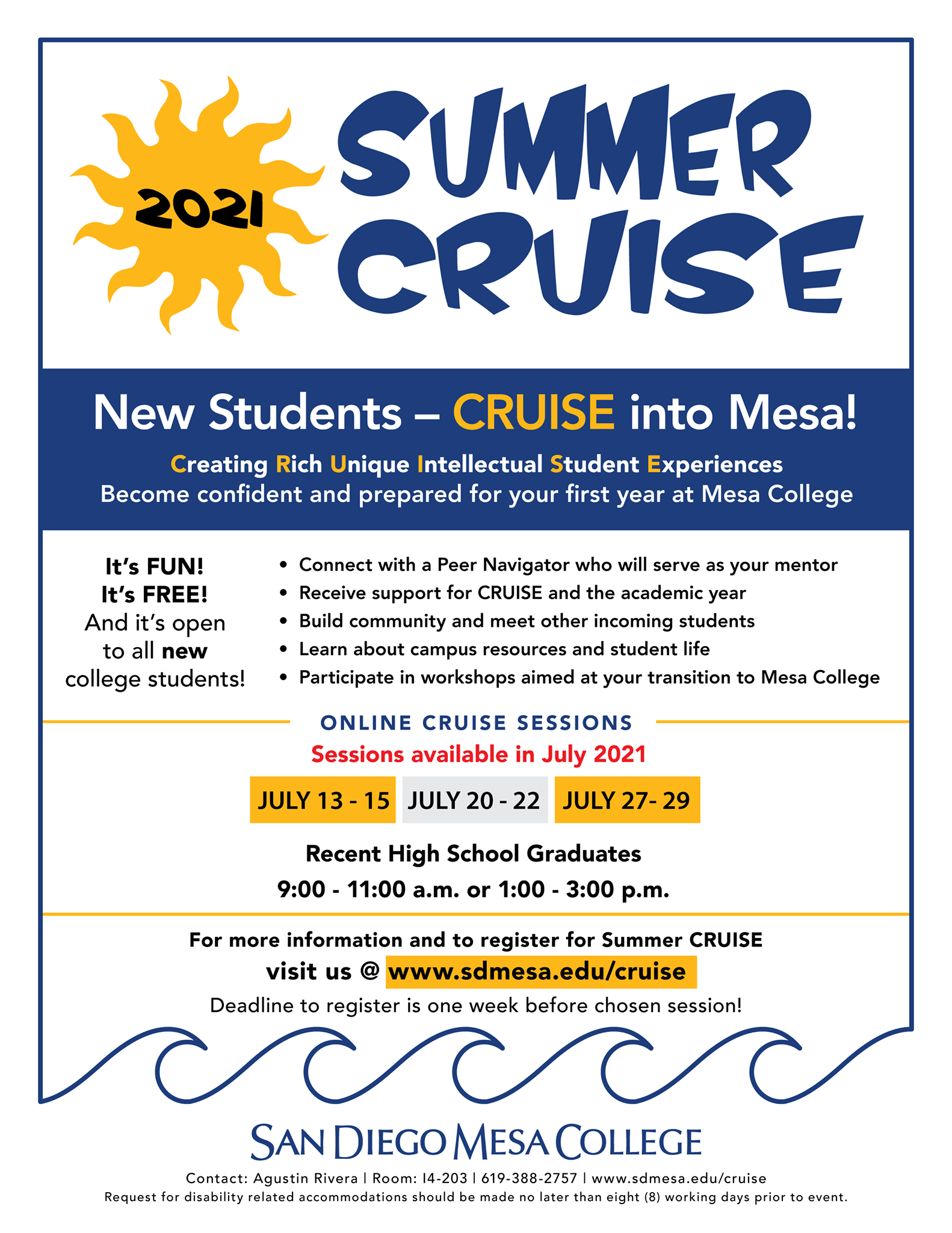 2021
SUMMER CRUISE

New Students – CRUISE into Mesa!
Creating Rich Unique Intellectual Student Experiences
Become confident and prepared for your first year at Mesa College

It's FUN!
It's FREE!
And it's open to all new college students!

• Connect with a Peer Navigator who will serve as your mentor
• Receive support for CRUISE and the academic year
• Build community and meet other incoming students
• Learn about campus resources and student life
• Participate in workshops aimed at your transition to Mesa College

ONLINE CRUISE SESSIONS
Sessions available in July 2021

JULY 13 - 15 JULY 20 - 22 JULY 27- 29

Recent High School Graduates
9:00 - 11:00 a.m. or 1:00 - 3:00 p.m.

For more information and to register for Summer CRUISE
visit us @ www.sdmesa.edu/cruise
Deadline to register is one week before chosen session!

SAN DIEGO MESA COLLEGE
Contact: Agustin Rivera | Room: I4-203 | 619-388-2757 | www.sdmesa.edu/cruise
Request for disability related accommodations should be made no later than eight (8) working days prior to event.